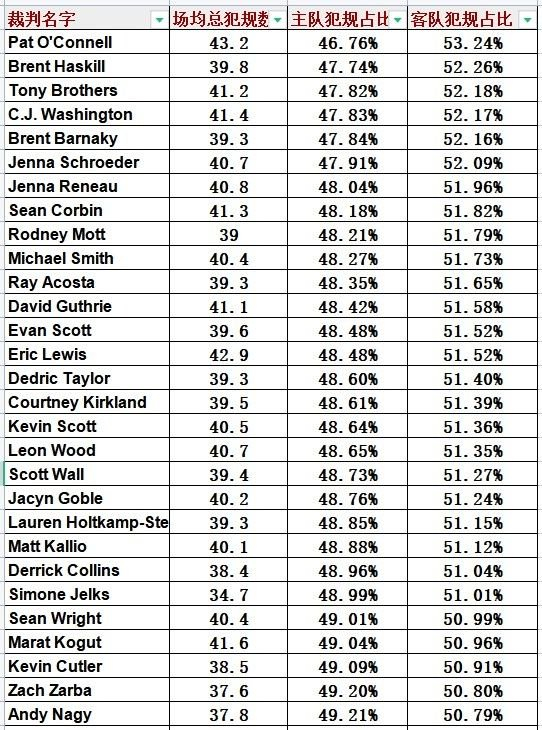 | 裁判名字 | 场均总犯规数 | 主队犯规占比 | 客队犯规占比 |
|---|---|---|---|
| Pat O'Connell | 43.2 | 46.76% | 53.24% |
| Brent Haskill | 39.8 | 47.74% | 52.26% |
| Tony Brothers | 41.2 | 47.82% | 52.18% |
| C.J. Washington | 41.4 | 47.83% | 52.17% |
| Brent Barnaky | 39.3 | 47.84% | 52.16% |
| Jenna Schroeder | 40.7 | 47.91% | 52.09% |
| Jenna Reneau | 40.8 | 48.04% | 51.96% |
| Sean Corbin | 41.3 | 48.18% | 51.82% |
| Rodney Mott | 39 | 48.21% | 51.79% |
| Michael Smith | 40.4 | 48.27% | 51.73% |
| Ray Acosta | 39.3 | 48.35% | 51.65% |
| David Guthrie | 41.1 | 48.42% | 51.58% |
| Evan Scott | 39.6 | 48.48% | 51.52% |
| Eric Lewis | 42.9 | 48.48% | 51.52% |
| Dedric Taylor | 39.3 | 48.60% | 51.40% |
| Courtney Kirkland | 39.5 | 48.61% | 51.39% |
| Kevin Scott | 40.5 | 48.64% | 51.36% |
| Leon Wood | 40.7 | 48.65% | 51.35% |
| Scott Wall | 39.4 | 48.73% | 51.27% |
| Jacyn Goble | 40.2 | 48.76% | 51.24% |
| Lauren Holtkamp-Ste | 39.3 | 48.85% | 51.15% |
| Matt Kallio | 40.1 | 48.88% | 51.12% |
| Derrick Collins | 38.4 | 48.96% | 51.04% |
| Simone Jelks | 34.7 | 48.99% | 51.01% |
| Sean Wright | 40.4 | 49.01% | 50.99% |
| Marat Kogut | 41.6 | 49.04% | 50.96% |
| Kevin Cutler | 38.5 | 49.09% | 50.91% |
| Zach Zarba | 37.6 | 49.20% | 50.80% |
| Andy Nagy | 37.8 | 49.21% | 50.79% |